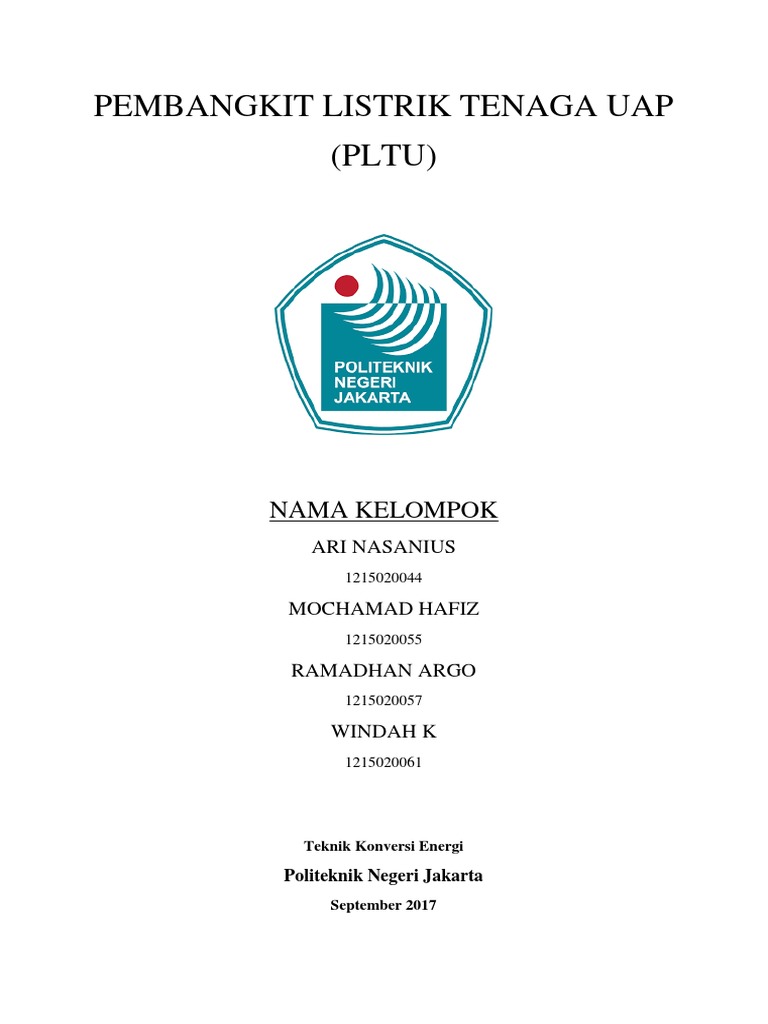 PEMBANGKIT LISTRIK TENAGA UAP (PLTU)

POLITEKNIK NEGERI JAKARTA

NAMA KELOMPOK

ARI NASANIUS

1215020044

MOCHAMAD HAFIZ

1215020055

RAMADHAN ARGO

1215020057

WINDAH K

1215020061

Teknik Konversi Energi

Politeknik Negeri Jakarta

September 2017